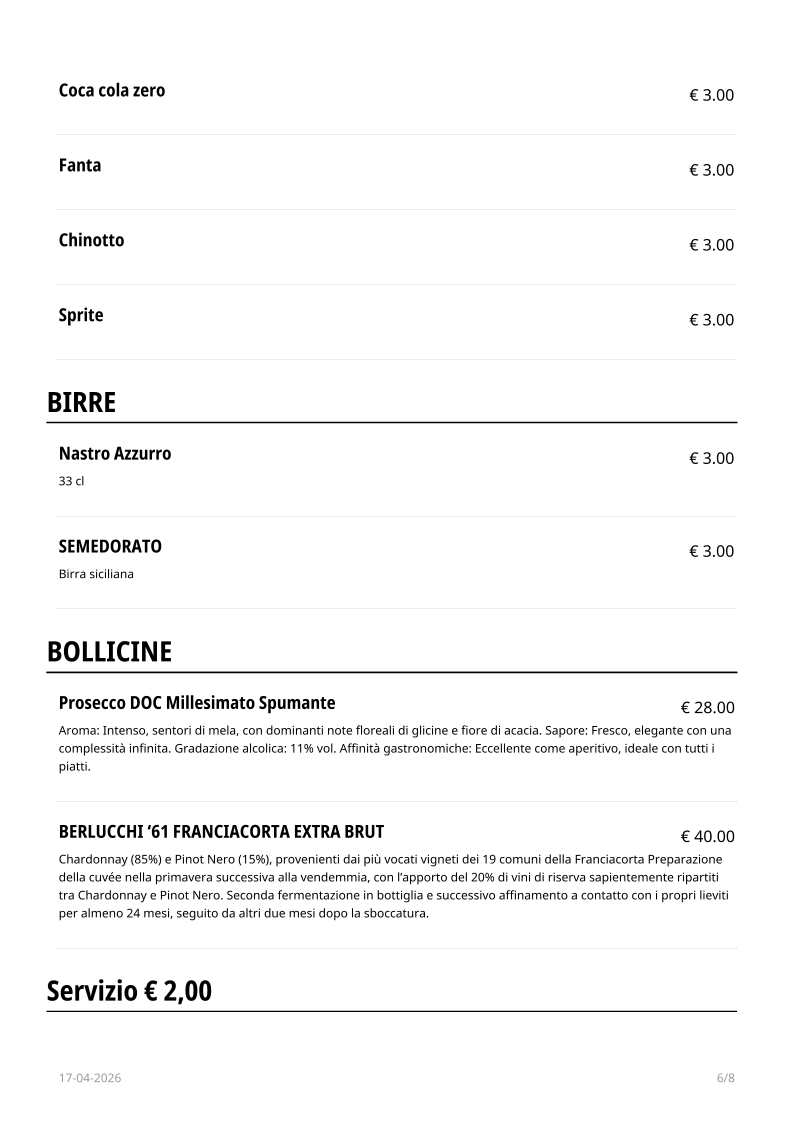 Coca cola zero
€ 3.00

Fanta
€ 3.00

Chinotto
€ 3.00

Sprite
€ 3.00

BIRRE

Nastro Azzurro
€ 3.00
33 cl

SEMEDORATO
€ 3.00
Birra siciliana

BOLLICINE

Prosecco DOC Millesimato Spumante
€ 28.00
Aroma: Intenso, sentori di mela, con dominanti note floreali di glicine e fiore di acacia. Sapore: Fresco, elegante con una complessità infinita. Gradazione alcolica: 11% vol. Affinità gastronomiche: Eccellente come aperitivo, ideale con tutti i piatti.

BERLUCCHI '61 FRANCIACORTA EXTRA BRUT
€ 40.00
Chardonnay (85%) e Pinot Nero (15%), provenienti dai più vocati vigneti dei 19 comuni della Franciacorta Preparazione della cuvée nella primavera successiva alla vendemmia, con l'apporto del 20% di vini di riserva sapientemente ripartiti tra Chardonnay e Pinot Nero. Seconda fermentazione in bottiglia e successivo affinamento a contatto con i propri lieviti per almeno 24 mesi, seguito da altri due mesi dopo la sboccatura.

Servizio € 2,00

17-04-2026
6/8